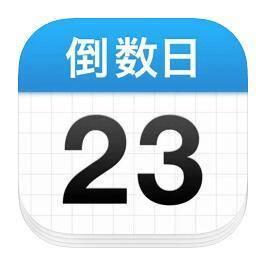 倒数日

23